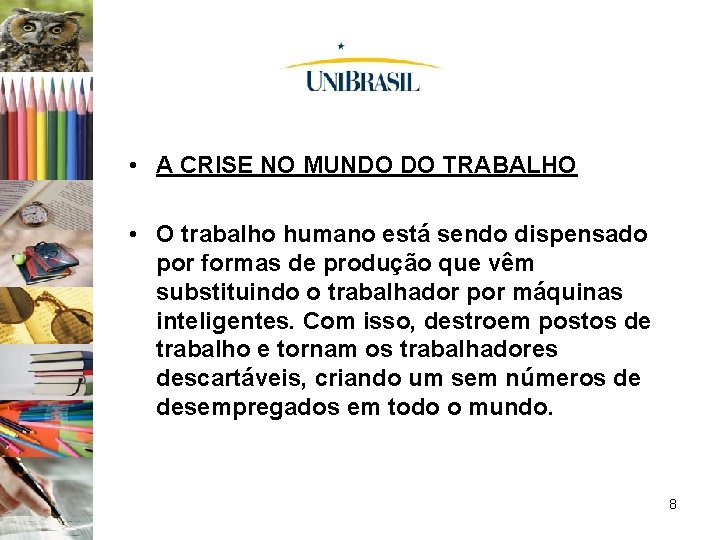 UNIBRASIL

• A CRISE NO MUNDO DO TRABALHO

• O trabalho humano está sendo dispensado por formas de produção que vêm substituindo o trabalhador por máquinas inteligentes. Com isso, destroem postos de trabalho e tornam os trabalhadores descartáveis, criando um sem números de desempregados em todo o mundo.

8